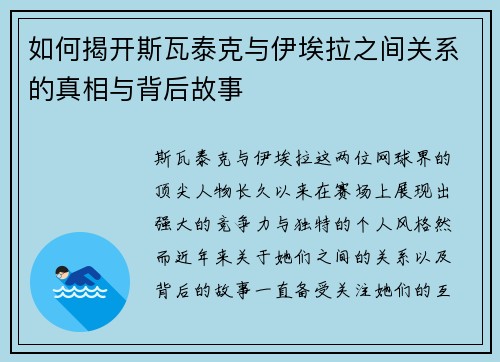 如何揭开斯瓦泰克与伊埃拉之间关系的真相与背后故事

斯瓦泰克与伊埃拉这两位网球界的顶尖人物长久以来在赛场上展现出强大的竞争力与独特的个人风格然而近年来关于她们之间的关系以及背后的故事一直备受关注她们的互